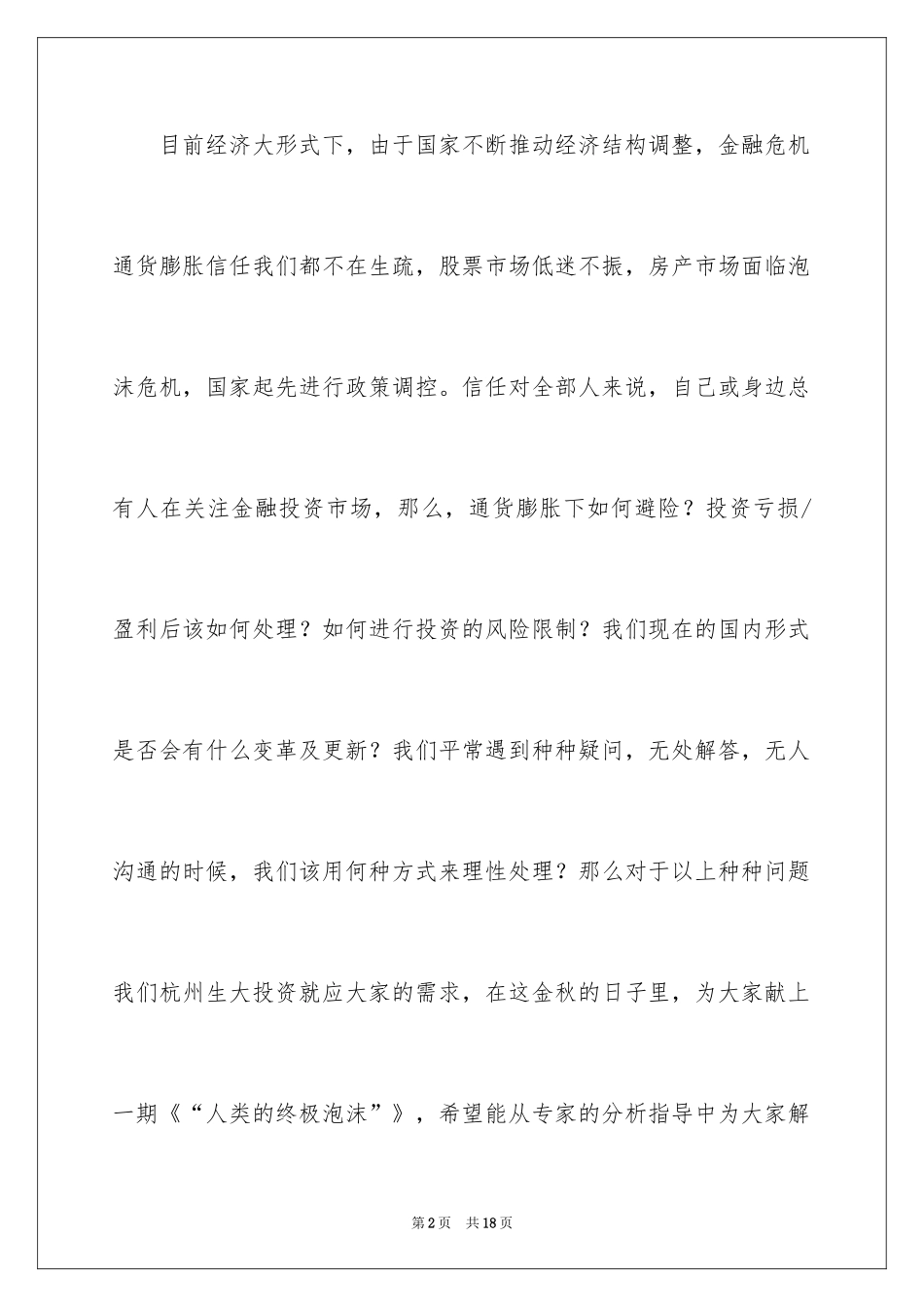 目前经济大形式下，由于国家不断推动经济结构调整，金融危机通货膨胀信任我们都不在生疏，股票市场低迷不振，房产市场面临泡沫危机，国家起先进行政策调控。信任对全部人来说，自己或身边总有人在关注金融投资市场，那么，通货膨胀下如何避险？投资亏损/盈利后该如何处理？如何进行投资的风险限制？我们现在的国内形式是否会有什么变革及更新？我们平常遇到种种疑问，无处解答，无人沟通的时候，我们该用何种方式来理性处理？那么对于以上种种问题我们杭州生大投资就应大家的需求，在这金秋的日子里，为大家献上一期《“人类的终极泡沫”》，希望能从专家的分析指导中为大家解

第2页 共18页